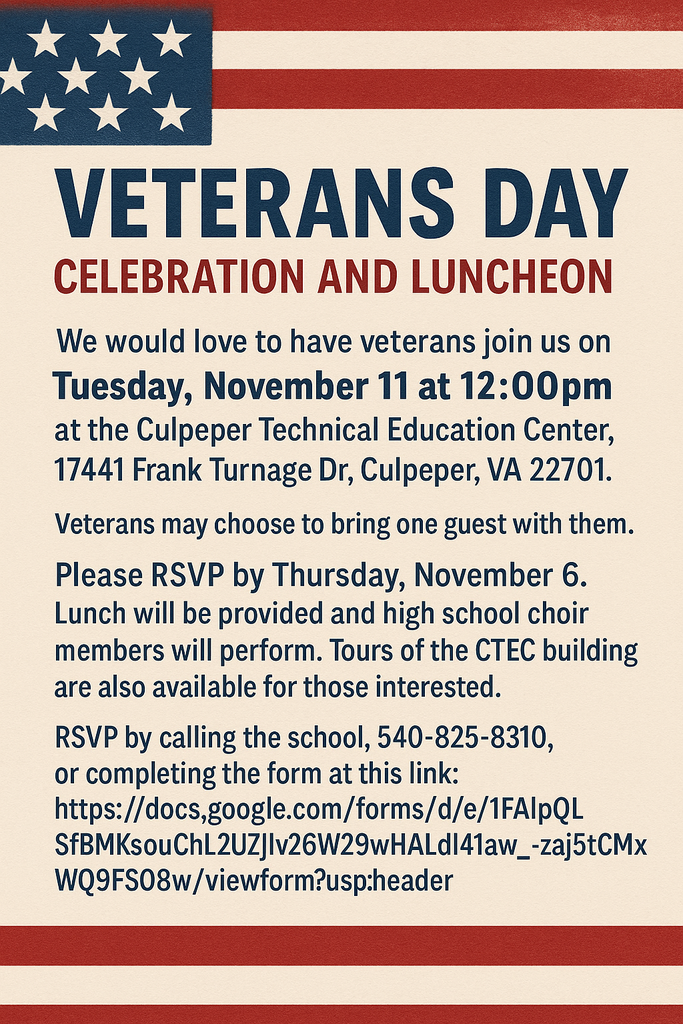 VETERANS DAY
CELEBRATION AND LUNCHEON

We would love to have veterans join us on
Tuesday, November 11 at 12:00pm
at the Culpeper Technical Education Center, 17441 Frank Turnage Dr, Culpeper, VA 22701.

Veterans may choose to bring one guest with them.

Please RSVP by Thursday, November 6.
Lunch will be provided and high school choir members will perform. Tours of the CTEC building are also available for those interested.

RSVP by calling the school, 540-825-8310, or completing the form at this link: https://docs,google.com/forms/d/e/1FAIpQLSfBMKsouChL2UZJlv26W29wHALdl41aw_-zaj5tCMxWQ9FSO8w/viewform?usp:header